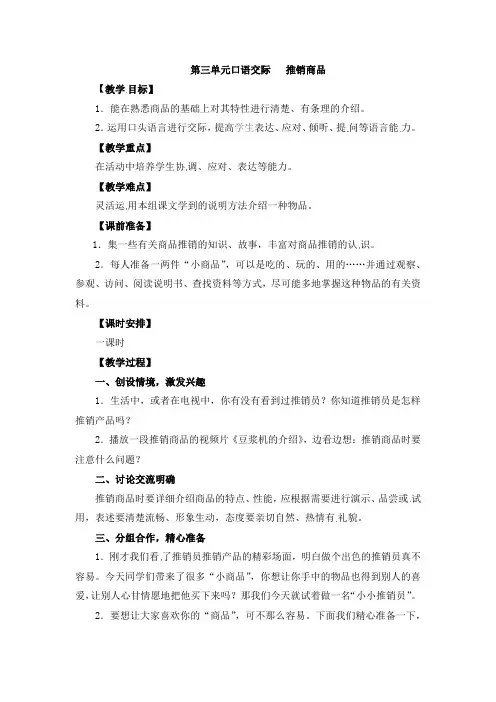 第三单元口语交际　推销商品

【教学目标】

1．能在熟悉商品的基础上对其特性进行清楚、有条理的介绍。

2．运用口头语言进行交际，提高学生表达、应对、倾听、提问等语言能力。

【教学重点】

在活动中培养学生协调、应对、表达等能力。

【教学难点】

灵活运用本组课文学到的说明方法介绍一种物品。

【课前准备】

1．集一些有关商品推销的知识、故事，丰富对商品推销的认识。

2．每人准备一两件“小商品”，可以是吃的、玩的、用的……并通过观察、参观、访问、阅读说明书、查找资料等方式，尽可能多地掌握这种物品的有关资料。

【课时安排】

一课时

【教学过程】

一、创设情境，激发兴趣

1．生活中，或者在电视中，你有没有看到过推销员？你知道推销员是怎样推销产品吗？

2．播放一段推销商品的视频片《豆浆机的介绍》，边看边想：推销商品时要注意什么问题？

二、讨论交流明确

推销商品时要详细介绍商品的特点、性能，应根据需要进行演示、品尝或试用，表述要清楚流畅、形象生动，态度要亲切自然、热情有礼貌。

三、分组合作，精心准备

1．刚才我们看了推销员推销产品的精彩场面，明白做个出色的推销员真不容易。今天同学们带来了很多“小商品”，你想让你手中的物品也得到别人的喜爱，让别人心甘情愿地把他买下来吗？那我们今天就试着做一名“小小推销员”。

2．要想让大家喜欢你的“商品”，可不那么容易。下面我们精心准备一下，